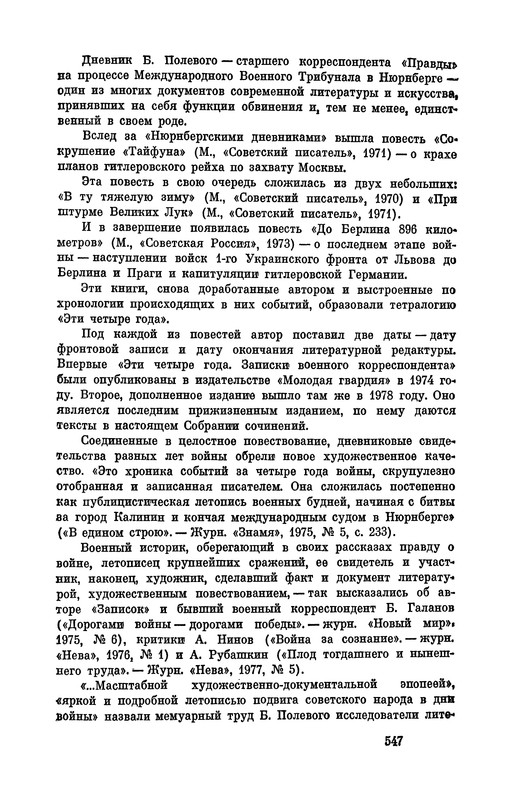 Дневник Б. Полевого — старшего корреспондента «Правды» на процессе Международного Военного Трибунала в Нюрнберге — один из многих документов современной литературы и искусства, принявших на себя функции обвинения и, тем не менее, единственный в своем роде.

Вслед за «Нюрнбергскими дневниками» вышла повесть «Сокрушение «Тайфуна» (М., «Советский писатель», 1971) — о крахе планов гитлеровского рейха по захвату Москвы.

Эта повесть в свою очередь сложилась из двух небольших: «В ту тяжелую зиму» (М., «Советский писатель», 1970) и «При штурме Великих Лук» (М., «Советский писатель», 1971).

И в завершение появилась повесть «До Берлина 896 километров» (М., «Советская Россия», 1973) — о последнем этапе войны — наступлении войск 1-го Украинского фронта от Львова до Берлина и Праги и капитуляции гитлеровской Германии.

Эти книги, снова доработанные автором и выстроенные по хронологии происходящих в них событий, образовали тетралогию «Эти четыре года».

Под каждой из повестей автор поставил две даты — дату фронтовой записи и дату окончания литературной редактуры. Впервые «Эти четыре года. Записки военного корреспондента» были опубликованы в издательстве «Молодая гвардия» в 1974 году. Второе, дополненное издание вышло там же в 1978 году. Оно является последним прижизненным изданием, по нему даются тексты в настоящем Собрании сочинений.

Соединенные в целостное повествование, дневниковые свидетельства разных лет войны обрели новое художественное качество. «Это хроника событий за четыре года войны, скрупулезно отобранная и записанная писателем. Она сложилась постепенно как публицистическая летопись военных будней, начиная с битвы за город Калинин и кончая международным судом в Нюрнберге» («В едином строю». — Журн. «Знамя», 1975, № 5, с. 233).

Военный историк, оберегающий в своих рассказах правду о войне, летописец крупнейших сражений, ее свидетель и участник, наконец, художник, сделавший факт и документ литературой, художественным повествованием, — так высказались об авторе «Записок» и бывший военный корреспондент Б. Галанов («Дорогами войны — дорогами победы». — журн. «Новый мир», 1975, № 6), критики А. Нинов («Война за сознание». — журн. «Нева», 1976, № 1) и А. Рубашкин («Плод тогдашнего и нынешнего труда». — Журн. «Нева», 1977, № 5).

«...Масштабной художественно-документальной эпопеей», «яркой и подробной летописью подвига советского народа в дни войны» назвали мемуарный труд Б. Полевого исследователи лите-

547